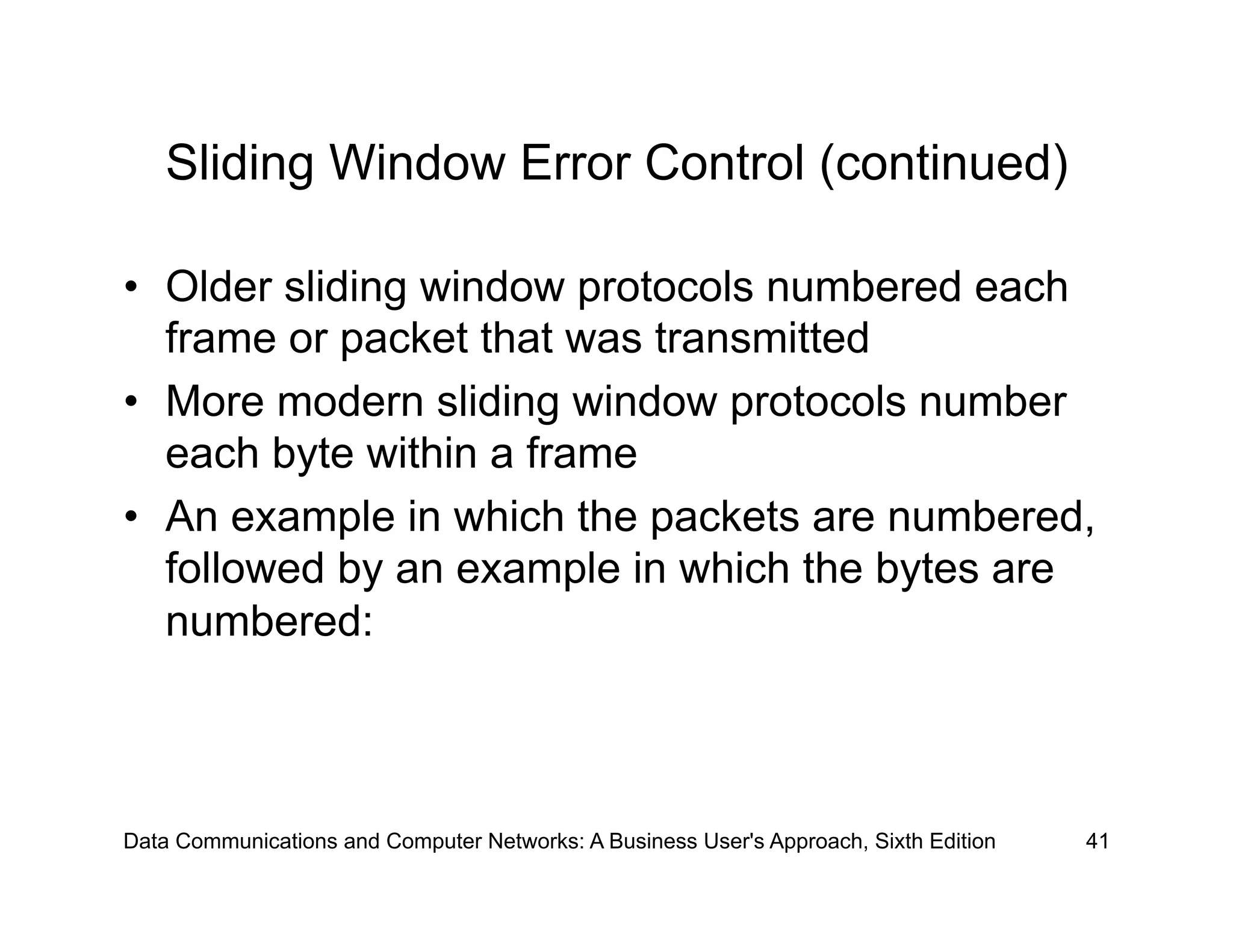 Sliding Window Error Control (continued)

• Older sliding window protocols numbered each frame or packet that was transmitted
• More modern sliding window protocols number each byte within a frame
• An example in which the packets are numbered, followed by an example in which the bytes are numbered:

Data Communications and Computer Networks: A Business User's Approach, Sixth Edition 41